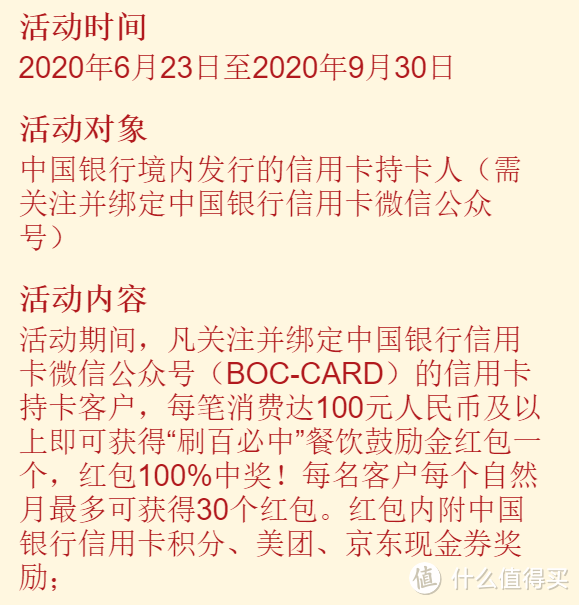 活动时间

2020年6月23日至2020年9月30日

活动对象

中国银行境内发行的信用卡持卡人（需关注并绑定中国银行信用卡微信公众号）

活动内容

活动期间，凡关注并绑定中国银行信用卡微信公众号（BOC-CARD）的信用卡持卡客户，每笔消费达100元人民币及以上即可获得“刷百必中”餐饮鼓励金红包一个，红包100%中奖！每名客户每个自然月最多可获得30个红包。红包内附中国银行信用卡积分、美团、京东现金券奖励；

值 什么值得买